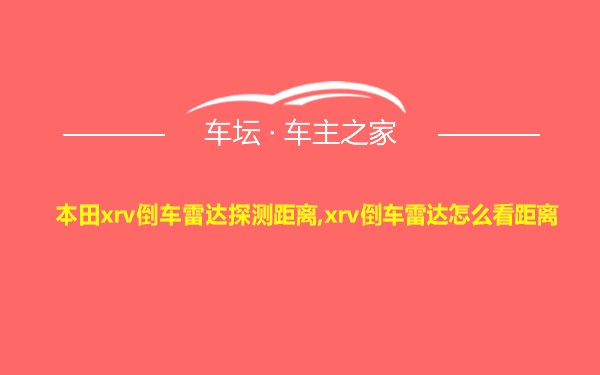 车坛 · 车主之家

本田xrv倒车雷达探测距离,xrv倒车雷达怎么看距离